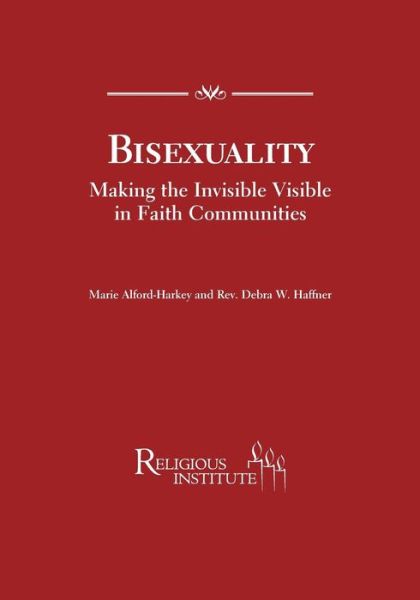 BISEXUALITY
Making the Invisible Visible in Faith Communities

Marie Alford-Harkey and Rev. Debra W. Haffner

RELIGIOUS INSTITUTE